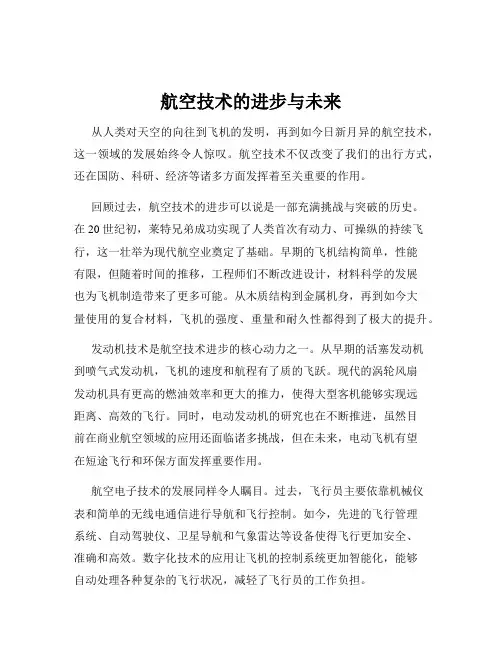 航空技术的进步与未来

从人类对天空的向往到飞机的发明，再到如今日新月异的航空技术，这一领域的发展始终令人惊叹。航空技术不仅改变了我们的出行方式，还在国防、科研、经济等诸多方面发挥着至关重要的作用。

回顾过去，航空技术的进步可以说是一部充满挑战与突破的历史。在 20 世纪初，莱特兄弟成功实现了人类首次有动力、可操纵的持续飞行，这一壮举为现代航空业奠定了基础。早期的飞机结构简单，性能有限，但随着时间的推移，工程师们不断改进设计，材料科学的发展也为飞机制造带来了更多可能。从木质结构到金属机身，再到如今大量使用的复合材料，飞机的强度、重量和耐久性都得到了极大的提升。

发动机技术是航空技术进步的核心动力之一。从早期的活塞发动机到喷气式发动机，飞机的速度和航程有了质的飞跃。现代的涡轮风扇发动机具有更高的燃油效率和更大的推力，使得大型客机能够实现远距离、高效的飞行。同时，电动发动机的研究也在不断推进，虽然目前在商业航空领域的应用还面临诸多挑战，但在未来，电动飞机有望在短途飞行和环保方面发挥重要作用。

航空电子技术的发展同样令人瞩目。过去，飞行员主要依靠机械仪表和简单的无线电通信进行导航和飞行控制。如今，先进的飞行管理系统、自动驾驶仪、卫星导航和气象雷达等设备使得飞行更加安全、准确和高效。数字化技术的应用让飞机的控制系统更加智能化，能够自动处理各种复杂的飞行状况，减轻了飞行员的工作负担。